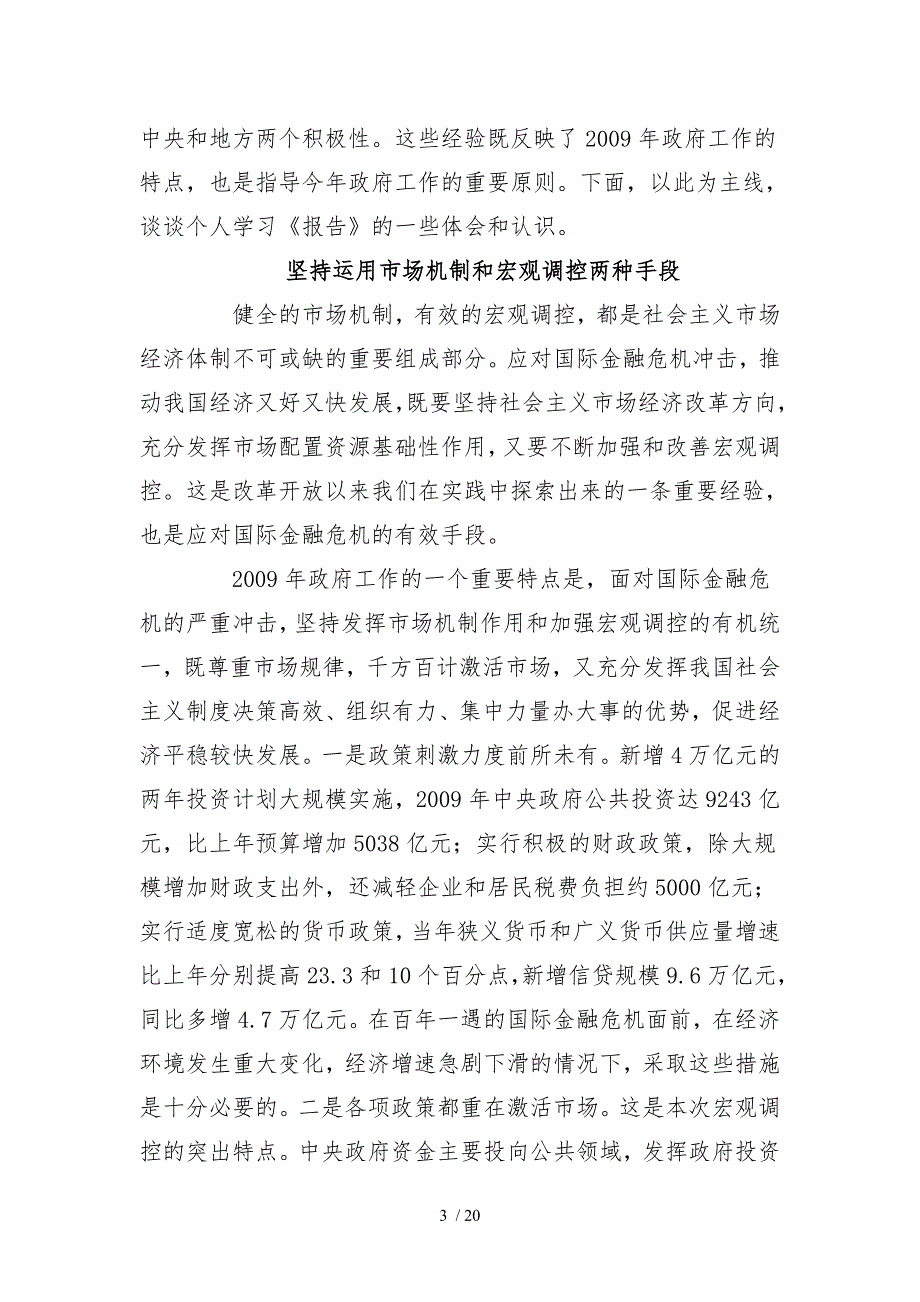 中央和地方两个积极性。这些经验既反映了2009年政府工作的特点，也是指导今年政府工作的重要原则。下面，以此为主线，谈谈个人学习《报告》的一些体会和认识。

坚持运用市场机制和宏观调控两种手段

健全的市场机制，有效的宏观调控，都是社会主义市场经济体制不可或缺的重要组成部分。应对国际金融危机冲击，推动我国经济又好又快发展，既要坚持社会主义市场经济改革方向，充分发挥市场配置资源基础性作用，又要不断加强和改善宏观调控。这是改革开放以来我们在实践中探索出来的一条重要经验，也是应对国际金融危机的有效手段。

2009年政府工作的一个重要特点是，面对国际金融危机的严重冲击，坚持发挥市场机制作用和加强宏观调控的有机统一，既尊重市场规律，千方百计激活市场，又充分发挥我国社会主义制度决策高效、组织有力、集中力量办大事的优势，促进经济平稳较快发展。一是政策刺激力度前所未有。新增4万亿元的两年投资计划大规模实施，2009年中央政府公共投资达9243亿元，比上年预算增加5038亿元；实行积极的财政政策，除大规模增加财政支出外，还减轻企业和居民税费负担约5000亿元；实行适度宽松的货币政策，当年狭义货币和广义货币供应量增速比上年分别提高23.3和10个百分点，新增信贷规模9.6万亿元，同比多增4.7万亿元。在百年一遇的国际金融危机面前，在经济环境发生重大变化，经济增速急剧下滑的情况下，采取这些措施是十分必要的。二是各项政策都重在激活市场。这是本次宏观调控的突出特点。中央政府资金主要投向公共领域，发挥政府投资

3 / 20